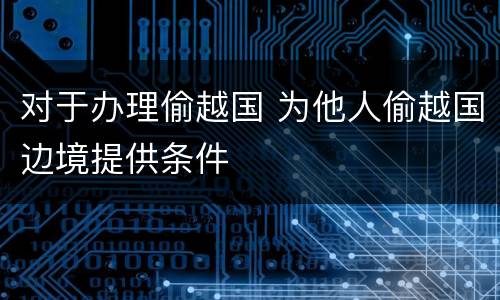 对于办理偷越国 为他人偷越国边境提供条件